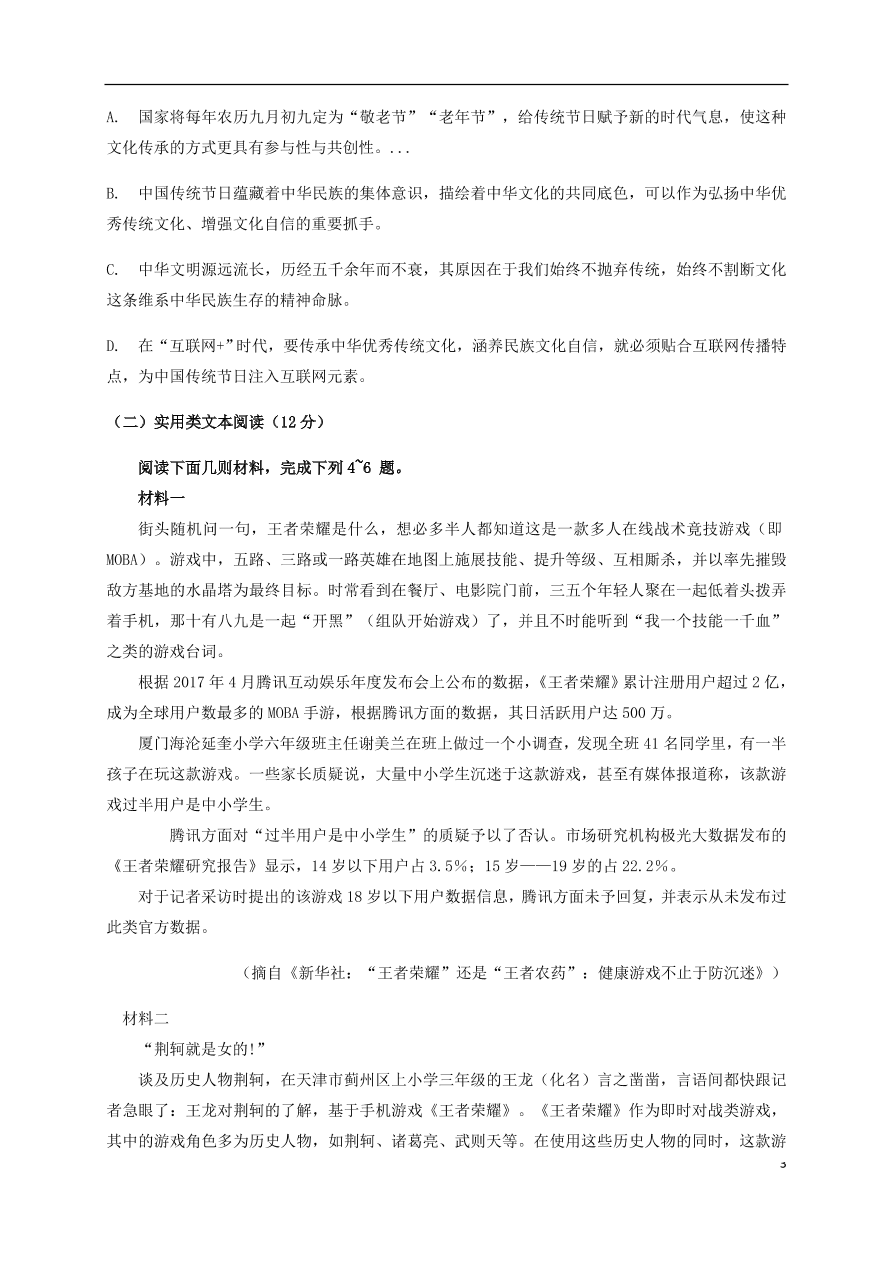 A. 国家将每年农历九月初九定为“敬老节”“老年节”，给传统节日赋予新的时代气息，使这种文化传承的方式更具有参与性与共创性。...

B. 中国传统节日蕴藏着中华民族的集体意识，描绘着中华文化的共同底色，可以作为弘扬中华优秀传统文化、增强文化自信的重要抓手。

C. 中华文明源远流长，历经五千余年而不衰，其原因在于我们始终不抛弃传统，始终不割断文化这条维系中华民族生存的精神命脉。

D. 在“互联网+”时代，要传承中华优秀传统文化，涵养民族文化自信，就必须贴合互联网传播特点，为中国传统节日注入互联网元素。

（二）实用类文本阅读（12分）

阅读下面几则材料，完成下列4~6 题。

材料一

街头随机问一句，王者荣耀是什么，想必多半人都知道这是一款多人在线战术竞技游戏（即MOBA）。游戏中，五路、三路或一路英雄在地图上施展技能、提升等级、互相厮杀，并以率先摧毁敌方基地的水晶塔为最终目标。时常看到在餐厅、电影院门前，三五个年轻人聚在一起低着头拨弄着手机，那十有八九是一起“开黑”（组队开始游戏）了，并且不时能听到“我一个技能一千血”之类的游戏台词。

根据2017年4月腾讯互动娱乐年度发布会上公布的数据，《王者荣耀》累计注册用户超过2亿，成为全球用户数最多的MOBA手游，根据腾讯方面的数据，其日活跃用户达500万。

厦门海沧延奎小学六年级班主任谢美兰在班上做过一个小调查，发现全班41名同学里，有一半孩子在玩这款游戏。一些家长质疑说，大量中小学生沉迷于这款游戏，甚至有媒体报道称，该款游戏过半用户是中小学生。

腾讯方面对“过半用户是中小学生”的质疑予以了否认。市场研究机构极光大数据发布的《王者荣耀研究报告》显示，14岁以下用户占3.5%；15岁——19岁的占22.2%。

对于记者采访时提出的该游戏18岁以下用户数据信息，腾讯方面未予回复，并表示从未发布过此类官方数据。

（摘自《新华社：“王者荣耀”还是“王者农药”：健康游戏不止于防沉迷》）

材料二

“荆轲就是女的!”

谈及历史人物荆轲，在天津市蓟州区上小学三年级的王龙（化名）言之凿凿，言语间都快跟记者急眼了：王龙对荆轲的了解，基于手机游戏《王者荣耀》。《王者荣耀》作为即时对战类游戏，其中的游戏角色多为历史人物，如荆轲、诸葛亮、武则天等。在使用这些历史人物的同时，这款游

3